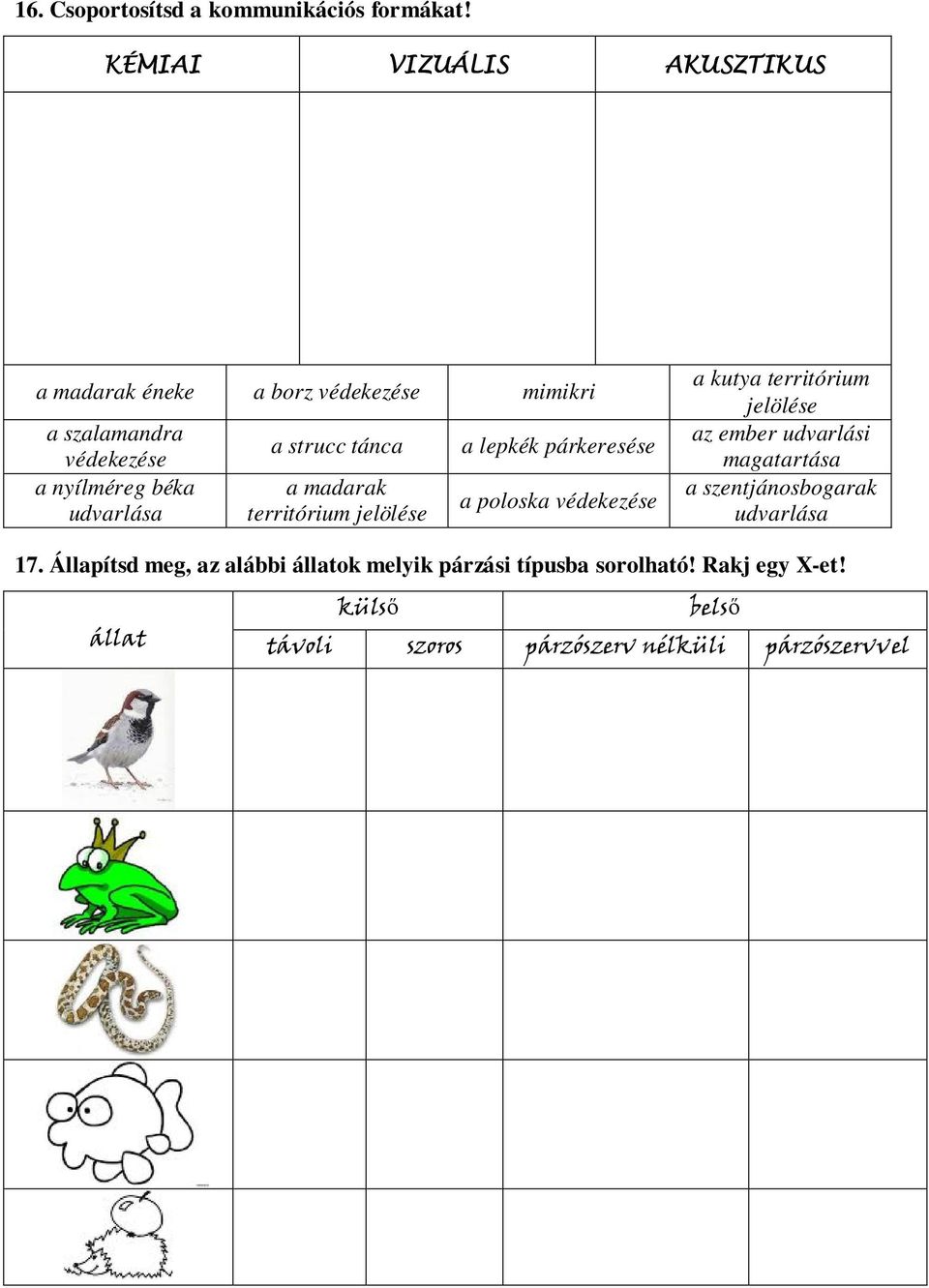 16. Csoportosítsd a kommunikációs formákat!

| KÉMIAI | VIZUÁLIS | AKUSZTIKUS |
|---|---|---|
| | | |

| a madarak éneke | a borz védekezése | mimikri | a kutya territórium jelölése |
|---|---|---|---|
| a szalamandra védekezése | a strucc tánca | a lepkék párkeresése | az ember udvarlási magatartása |
| a nyílméreg béka udvarlása | a madarak territórium jelölése | a poloska védekezése | a szentjánosbogarak udvarlása |

17. Állapítsd meg, az alábbi állatok melyik párzási típusba sorolható! Rakj egy X-et!

| állat | külső | | belső | |
|---|---|---|---|---|
| | távoli | szoros | párzószerv nélküli | párzószervvel |
| | | | | |
| | | | | |
| | | | | |
| | | | | |
| | | | | |